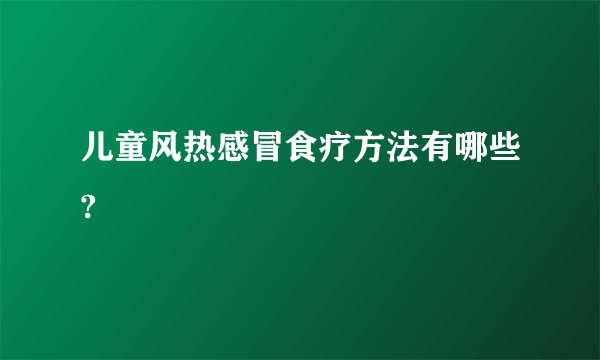 儿童风热感冒食疗方法有哪些?